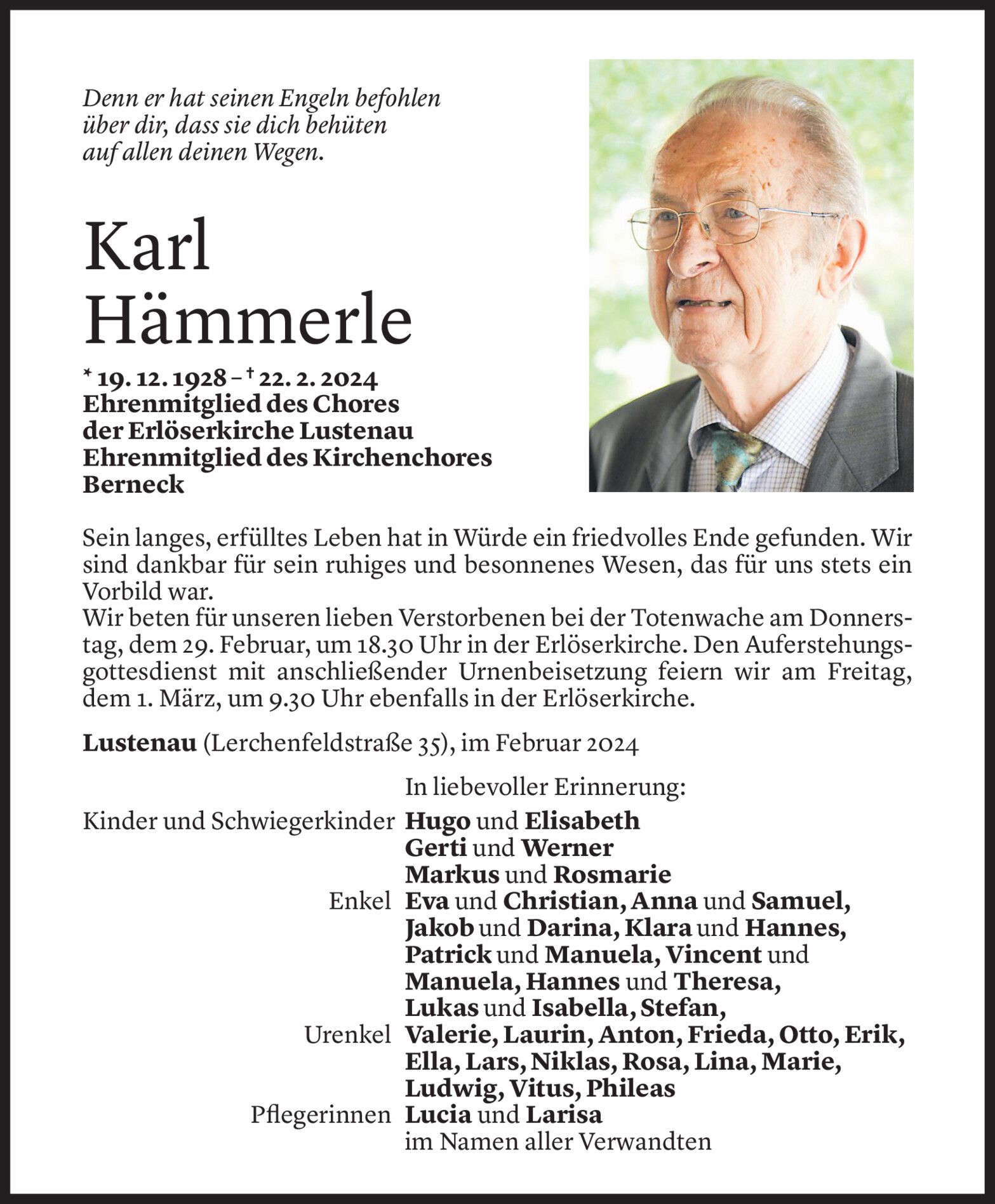 Denn er hat seinen Engeln befohlen über dir, dass sie dich behüten auf allen deinen Wegen.

Karl Hämmerle

* 19. 12. 1928 – † 22. 2. 2024
Ehrenmitglied des Chores der Erlöserkirche Lustenau
Ehrenmitglied des Kirchenchores Berneck

Sein langes, erfülltes Leben hat in Würde ein friedvolles Ende gefunden. Wir sind dankbar für sein ruhiges und besonnenes Wesen, das für uns stets ein Vorbild war.
Wir beten für unseren lieben Verstorbenen bei der Totenwache am Donnerstag, dem 29. Februar, um 18.30 Uhr in der Erlöserkirche. Den Auferstehungsgottesdienst mit anschließender Urnenbeisetzung feiern wir am Freitag, dem 1. März, um 9.30 Uhr ebenfalls in der Erlöserkirche.

Lustenau (Lerchenfeldstraße 35), im Februar 2024

In liebevoller Erinnerung:
Kinder und Schwiegerkinder Hugo und Elisabeth
Gerti und Werner
Markus und Rosmarie
Enkel Eva und Christian, Anna und Samuel, Jakob und Darina, Klara und Hannes, Patrick und Manuela, Vincent und Manuela, Hannes und Theresa, Lukas und Isabella, Stefan,
Urenkel Valerie, Laurin, Anton, Frieda, Otto, Erik, Ella, Lars, Niklas, Rosa, Lina, Marie, Ludwig, Vitus, Phileas
Pflegerinnen Lucia und Larisa
im Namen aller Verwandten